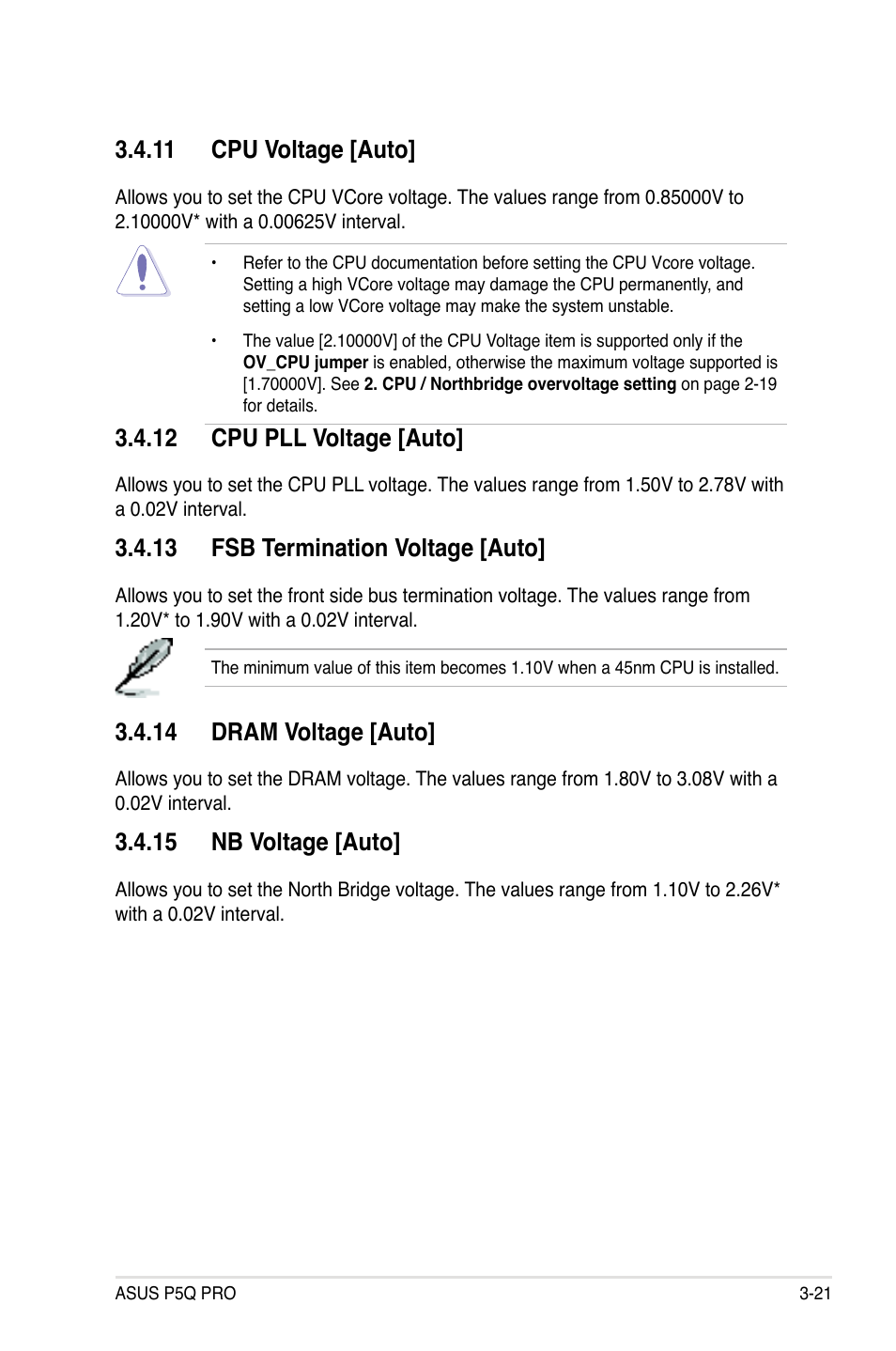 3.4.11 CPU Voltage [Auto]

Allows you to set the CPU VCore voltage. The values range from 0.85000V to 2.10000V* with a 0.00625V interval.

• Refer to the CPU documentation before setting the CPU Vcore voltage. Setting a high VCore voltage may damage the CPU permanently, and setting a low VCore voltage may make the system unstable.

• The value [2.10000V] of the CPU Voltage item is supported only if the OV_CPU jumper is enabled, otherwise the maximum voltage supported is [1.70000V]. See 2. CPU / Northbridge overvoltage setting on page 2-19 for details.

3.4.12 CPU PLL Voltage [Auto]

Allows you to set the CPU PLL voltage. The values range from 1.50V to 2.78V with a 0.02V interval.

3.4.13 FSB Termination Voltage [Auto]

Allows you to set the front side bus termination voltage. The values range from 1.20V* to 1.90V with a 0.02V interval.

The minimum value of this item becomes 1.10V when a 45nm CPU is installed.

3.4.14 DRAM Voltage [Auto]

Allows you to set the DRAM voltage. The values range from 1.80V to 3.08V with a 0.02V interval.

3.4.15 NB Voltage [Auto]

Allows you to set the North Bridge voltage. The values range from 1.10V to 2.26V* with a 0.02V interval.

ASUS P5Q PRO 3-21